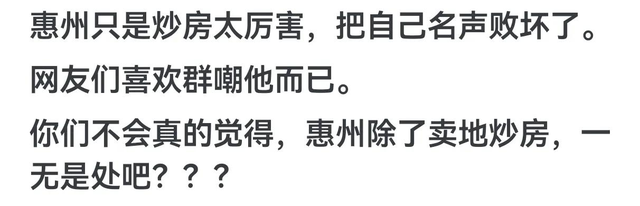 惠州只是炒房太厉害，把自己名声败坏了。

网友们喜欢群嘲他而已。

你们不会真的觉得，惠州除了卖地炒房，一无是处吧？？？